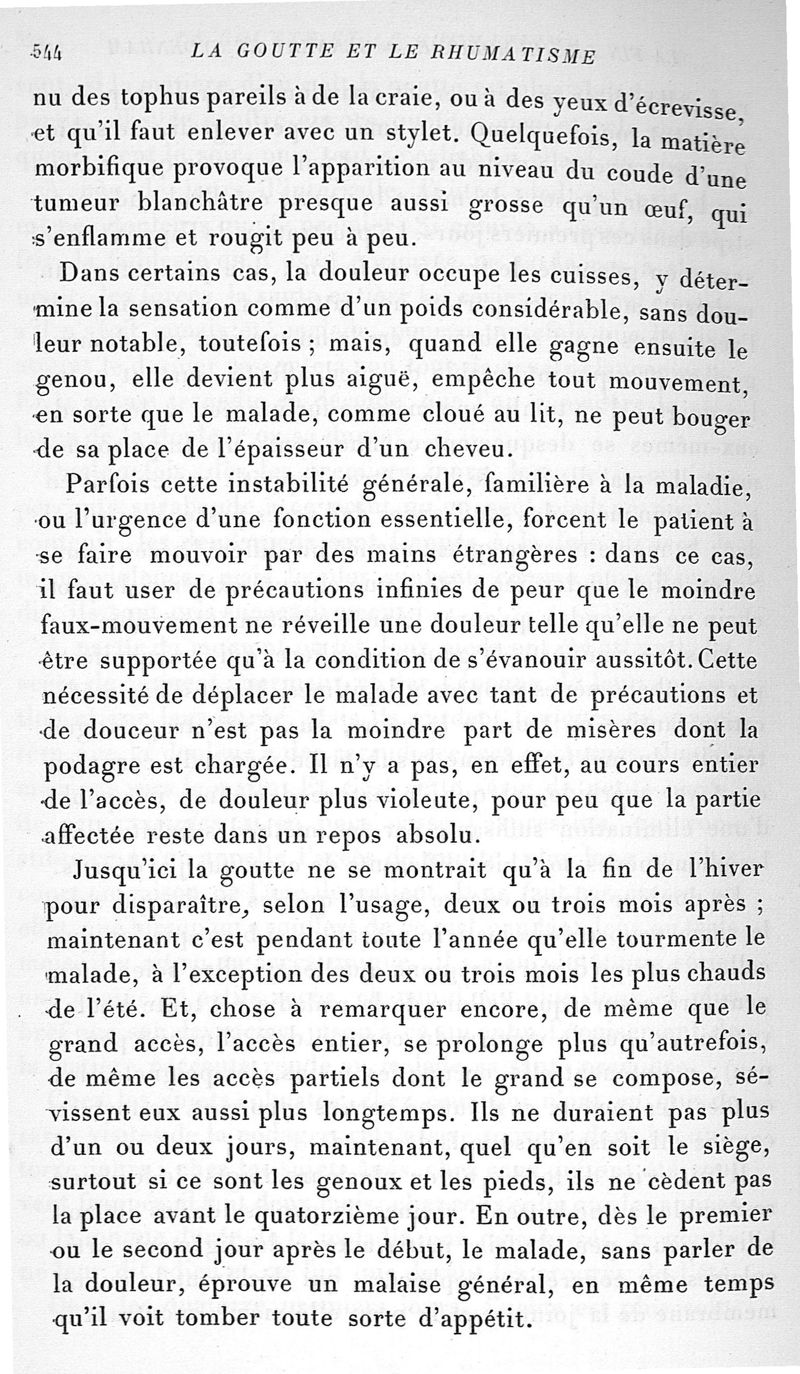 544 LA GOUTTE ET LE RHUMATISME

nu des tophus pareils à de la craie, ou à des yeux d'écrevisse, et qu'il faut enlever avec un stylet. Quelquefois, la matière morbifique provoque l'apparition au niveau du coude d'une tumeur blanchâtre presque aussi grosse qu'un œuf, qui s'enflamme et rougit peu à peu.

Dans certains cas, la douleur occupe les cuisses, y détermine la sensation comme d'un poids considérable, sans douleur notable, toutefois ; mais, quand elle gagne ensuite le genou, elle devient plus aiguë, empêche tout mouvement, en sorte que le malade, comme cloué au lit, ne peut bouger de sa place de l'épaisseur d'un cheveu.

Parfois cette instabilité générale, familière à la maladie, ou l'urgence d'une fonction essentielle, forcent le patient à se faire mouvoir par des mains étrangères : dans ce cas, il faut user de précautions infinies de peur que le moindre faux-mouvement ne réveille une douleur telle qu'elle ne peut être supportée qu'à la condition de s'évanouir aussitôt. Cette nécessité de déplacer le malade avec tant de précautions et de douceur n'est pas la moindre part de misères dont la podagre est chargée. Il n'y a pas, en effet, au cours entier de l'accès, de douleur plus violeute, pour peu que la partie affectée reste dans un repos absolu.

Jusqu'ici la goutte ne se montrait qu'à la fin de l'hiver pour disparaître, selon l'usage, deux ou trois mois après ; maintenant c'est pendant toute l'année qu'elle tourmente le malade, à l'exception des deux ou trois mois les plus chauds de l'été. Et, chose à remarquer encore, de même que le grand accès, l'accès entier, se prolonge plus qu'autrefois, de même les accès partiels dont le grand se compose, sévissent eux aussi plus longtemps. Ils ne duraient pas plus d'un ou deux jours, maintenant, quel qu'en soit le siège, surtout si ce sont les genoux et les pieds, ils ne cèdent pas la place avant le quatorzième jour. En outre, dès le premier ou le second jour après le début, le malade, sans parler de la douleur, éprouve un malaise général, en même temps qu'il voit tomber toute sorte d'appétit.